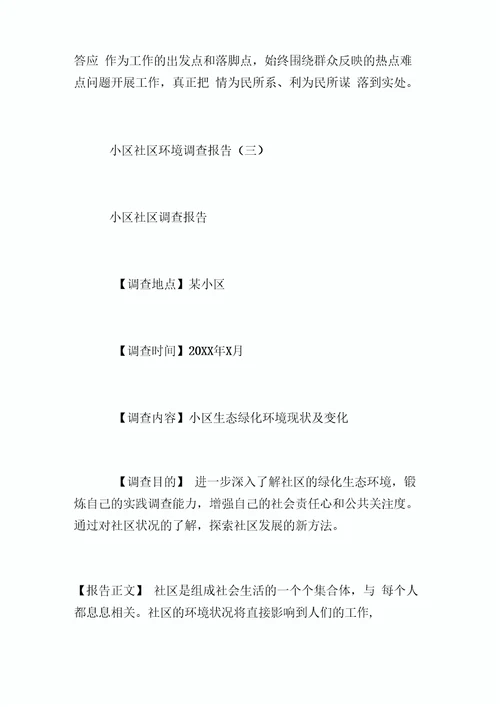 答应 作为工作的出发点和落脚点，始终围绕群众反映的热点难点问题开展工作，真正把 情为民所系、利为民所谋 落到实处。

小区社区环境调查报告（三）

小区社区调查报告

【调查地点】某小区

【调查时间】20XX年X月

【调查内容】小区生态绿化环境现状及变化

【调查目的】 进一步深入了解社区的绿化生态环境，锻炼自己的实践调查能力，增强自己的社会责任心和公共关注度。通过对社区状况的了解，探索社区发展的新方法。

【报告正文】 社区是组成社会生活的一个个集合体，与 每个人都息息相关。社区的环境状况将直接影响到人们的工作，